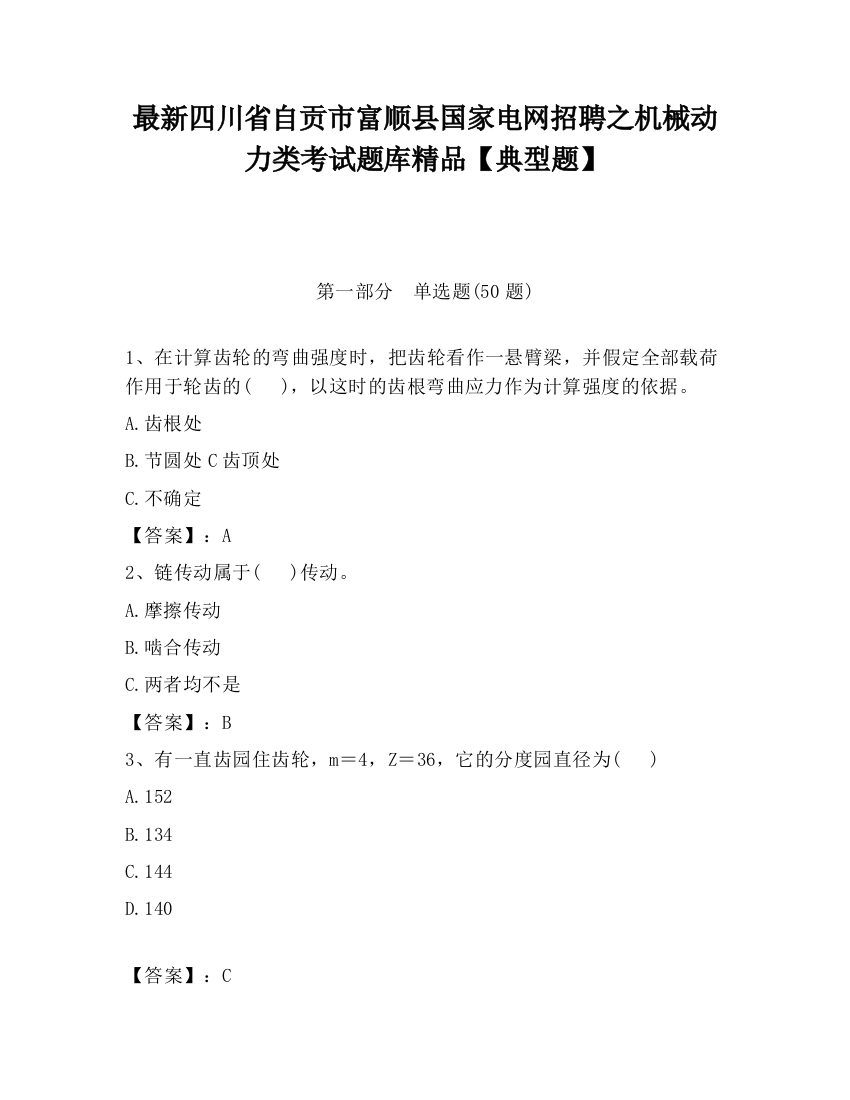 最新四川省自贡市富顺县国家电网招聘之机械动力类考试题库精品【典型题】

第一部分　单选题(50 题)

1、在计算齿轮的弯曲强度时，把齿轮看作一悬臂梁，并假定全部载荷作用于轮齿的(　　)，以这时的齿根弯曲应力作为计算强度的依据。

A.齿根处

B.节圆处 C 齿顶处

C.不确定

【答案】：A

2、链传动属于(　　)传动。

A.摩擦传动

B.啮合传动

C.两者均不是

【答案】：B

3、有一直齿园住齿轮，m＝4，Z＝36，它的分度园直径为(　　)

A.152

B.134

C.144

D.140

【答案】：C